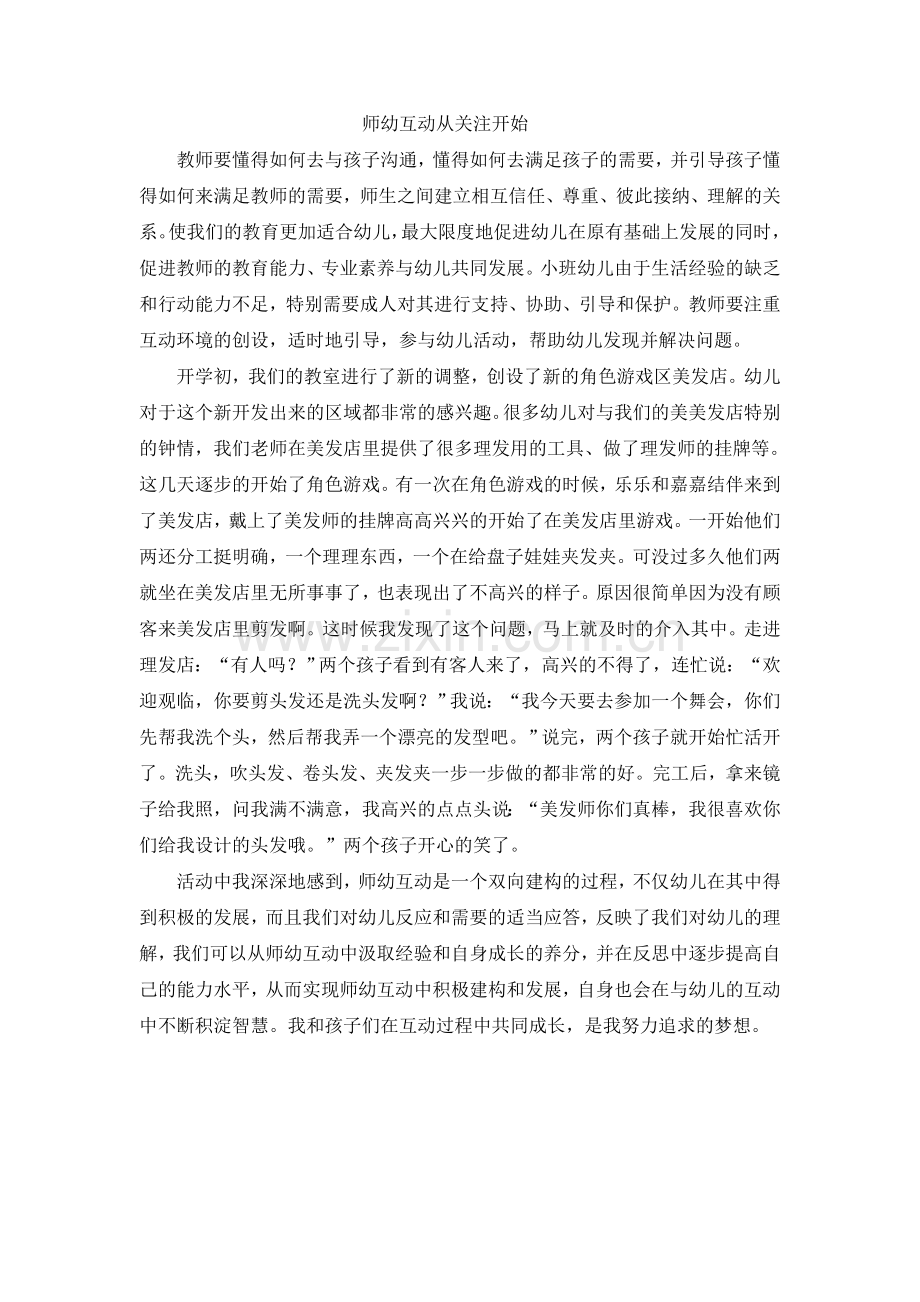 师幼互动从关注开始

教师要懂得如何去与孩子沟通，懂得如何去满足孩子的需要，并引导孩子懂得如何来满足教师的需要，师生之间建立相互信任、尊重、彼此接纳、理解的关系。使我们的教育更加适合幼儿，最大限度地促进幼儿在原有基础上发展的同时，促进教师的教育能力、专业素养与幼儿共同发展。小班幼儿由于生活经验的缺乏和行动能力不足，特别需要成人对其进行支持、协助、引导和保护。教师要注重互动环境的创设，适时地引导，参与幼儿活动，帮助幼儿发现并解决问题。

开学初，我们的教室进行了新的调整，创设了新的角色游戏区美发店。幼儿对于这个新开发出来的区域都非常的感兴趣。很多幼儿对与我们的美美发店特别的钟情，我们老师在美发店里提供了很多理发用的工具、做了理发师的挂牌等。这几天逐步的开始了角色游戏。有一次在角色游戏的时候，乐乐和嘉嘉结伴来到了美发店，戴上了美发师的挂牌高高兴兴的开始了在美发店里游戏。一开始他们两还分工挺明确，一个理理东西，一个在给盘子娃娃夹发夹。可没过多久他们两就坐在美发店里无所事事了，也表现出了不高兴的样子。原因很简单因为没有顾客来美发店里剪发啊。这时候我发现了这个问题，马上就及时的介入其中。走进理发店：“有人吗？”两个孩子看到有客人来了，高兴的不得了，连忙说：“欢迎观临，你要剪头发还是洗头发啊？”我说：“我今天要去参加一个舞会，你们先帮我洗个头，然后帮我弄一个漂亮的发型吧。”说完，两个孩子就开始忙活开了。洗头，吹头发、卷头发、夹发夹一步一步做的都非常的好。完工后，拿来镜子给我照，问我满不满意，我高兴的点点头说：“美发师你们真棒，我很喜欢你们给我设计的头发哦。”两个孩子开心的笑了。

活动中我深深地感到，师幼互动是一个双向建构的过程，不仅幼儿在其中得到积极的发展，而且我们对幼儿反应和需要的适当应答，反映了我们对幼儿的理解，我们可以从师幼互动中汲取经验和自身成长的养分，并在反思中逐步提高自己的能力水平，从而实现师幼互动中积极建构和发展，自身也会在与幼儿的互动中不断积淀智慧。我和孩子们在互动过程中共同成长，是我努力追求的梦想。

www.zixin.com.cn